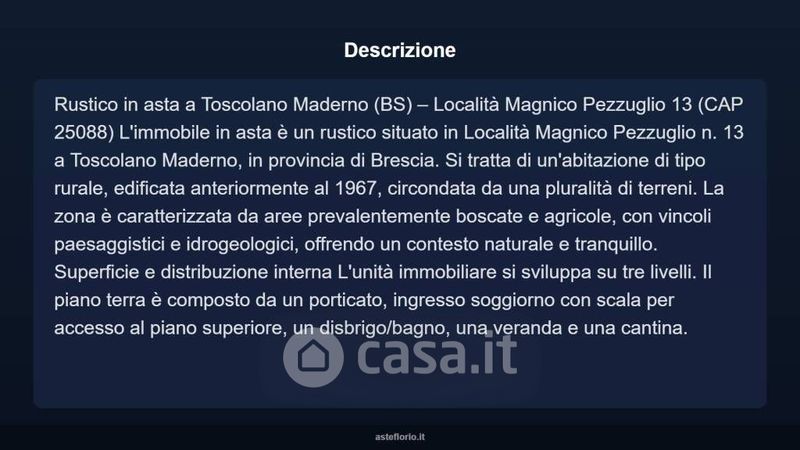 Descrizione

Rustico in asta a Toscolano Maderno (BS) – Località Magnico Pezzuglio 13 (CAP 25088) L'immobile in asta è un rustico situato in Località Magnico Pezzuglio n. 13 a Toscolano Maderno, in provincia di Brescia. Si tratta di un'abitazione di tipo rurale, edificata anteriormente al 1967, circondata da una pluralità di terreni. La zona è caratterizzata da aree prevalentemente boscate e agricole, con vincoli paesaggistici e idrogeologici, offrendo un contesto naturale e tranquillo. Superficie e distribuzione interna L'unità immobiliare si sviluppa su tre livelli. Il piano terra è composto da un porticato, ingresso soggiorno con scala per accesso al piano superiore, un disbrigo/bagno, una veranda e una cantina.

asteflorio.it

casa.it